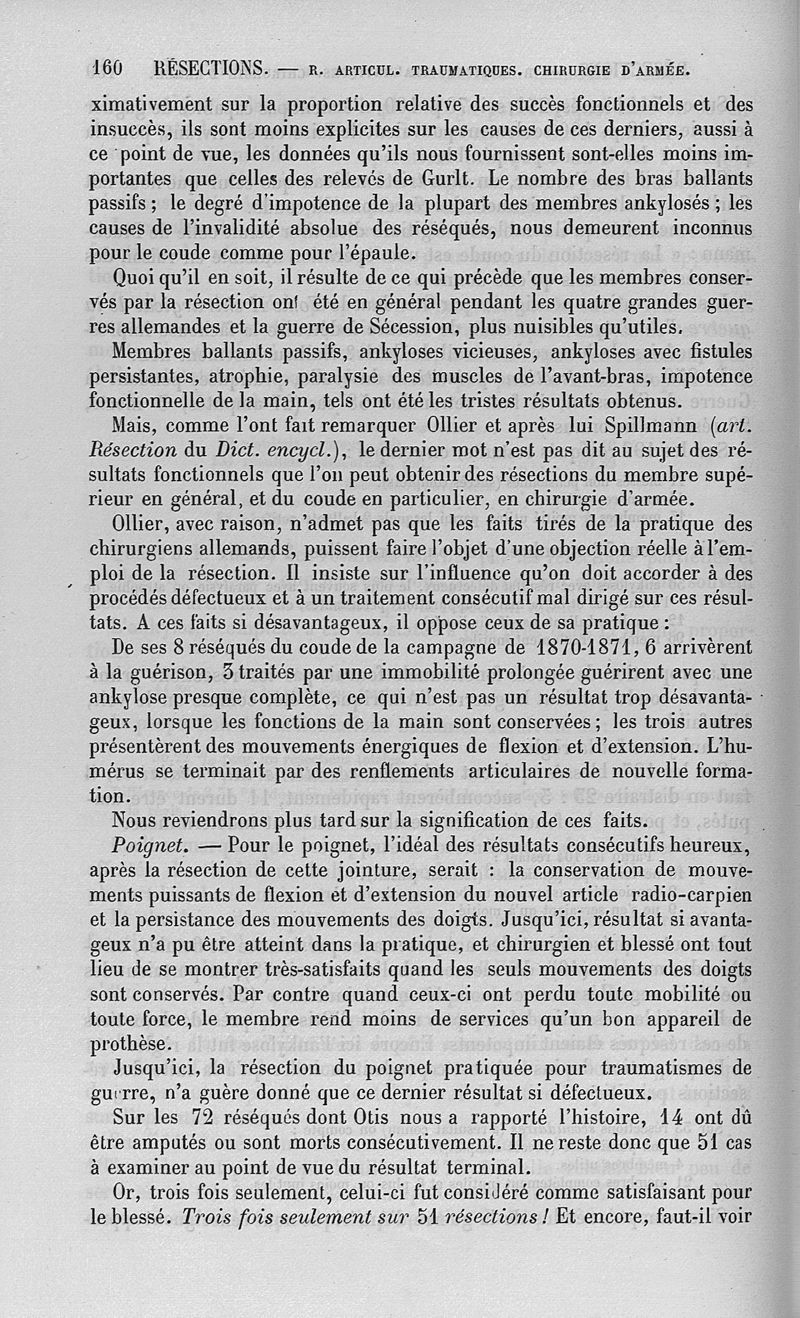 160 RÉSECTIONS. — R. ARTICUL. TRAUMATIQUES. CHIRURGIE D'ARMÉE.

ximativement sur la proportion relative des succès fonctionnels et des insuccès, ils sont moins explicites sur les causes de ces derniers, aussi à ce point de vue, les données qu'ils nous fournissent sont-elles moins importantes que celles des relevés de Gurlt. Le nombre des bras ballants passifs ; le degré d'impotence de la plupart des membres ankylosés ; les causes de l'invalidité absolue des réséqués, nous demeurent inconnus pour le coude comme pour l'épaule.

Quoi qu'il en soit, il résulte de ce qui précède que les membres conservés par la résection ont été en général pendant les quatre grandes guerres allemandes et la guerre de Sécession, plus nuisibles qu'utiles.

Membres ballants passifs, ankyloses vicieuses, ankyloses avec fistules persistantes, atrophie, paralysie des muscles de l'avant-bras, impotence fonctionnelle de la main, tels ont été les tristes résultats obtenus.

Mais, comme l'ont fait remarquer Ollier et après lui Spillmann (art. Résection du Dict. encycl.), le dernier mot n'est pas dit au sujet des résultats fonctionnels que l'on peut obtenir des résections du membre supérieur en général, et du coude en particulier, en chirurgie d'armée.

Ollier, avec raison, n'admet pas que les faits tirés de la pratique des chirurgiens allemands, puissent faire l'objet d'une objection réelle à l'emploi de la résection. Il insiste sur l'influence qu'on doit accorder à des procédés défectueux et à un traitement consécutif mal dirigé sur ces résultats. A ces faits si désavantageux, il oppose ceux de sa pratique :

De ses 8 réséqués du coude de la campagne de 1870-1871, 6 arrivèrent à la guérison, 3 traités par une immobilité prolongée guérirent avec une ankylose presque complète, ce qui n'est pas un résultat trop désavantageux, lorsque les fonctions de la main sont conservées ; les trois autres présentèrent des mouvements énergiques de flexion et d'extension. L'humérus se terminait par des renflements articulaires de nouvelle formation.

Nous reviendrons plus tard sur la signification de ces faits.

Poignet. — Pour le poignet, l'idéal des résultats consécutifs heureux, après la résection de cette jointure, serait : la conservation de mouvements puissants de flexion et d'extension du nouvel article radio-carpien et la persistance des mouvements des doigts. Jusqu'ici, résultat si avantageux n'a pu être atteint dans la pratique, et chirurgien et blessé ont tout lieu de se montrer très-satisfaits quand les seuls mouvements des doigts sont conservés. Par contre quand ceux-ci ont perdu toute mobilité ou toute force, le membre rend moins de services qu'un bon appareil de prothèse.

Jusqu'ici, la résection du poignet pratiquée pour traumatismes de guerre, n'a guère donné que ce dernier résultat si défectueux.

Sur les 72 réséqués dont Otis nous a rapporté l'histoire, 14 ont dû être amputés ou sont morts consécutivement. Il ne reste donc que 51 cas à examiner au point de vue du résultat terminal.

Or, trois fois seulement, celui-ci fut considéré comme satisfaisant pour le blessé. Trois fois seulement sur 51 résections ! Et encore, faut-il voir